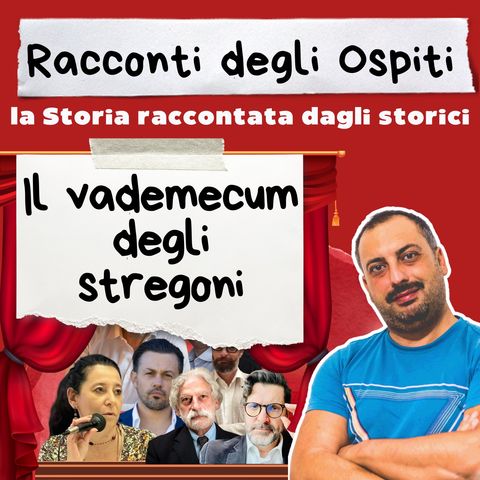 Racconti degli Ospiti

la Storia raccontata dagli storici

Il vademecum degli stregoni